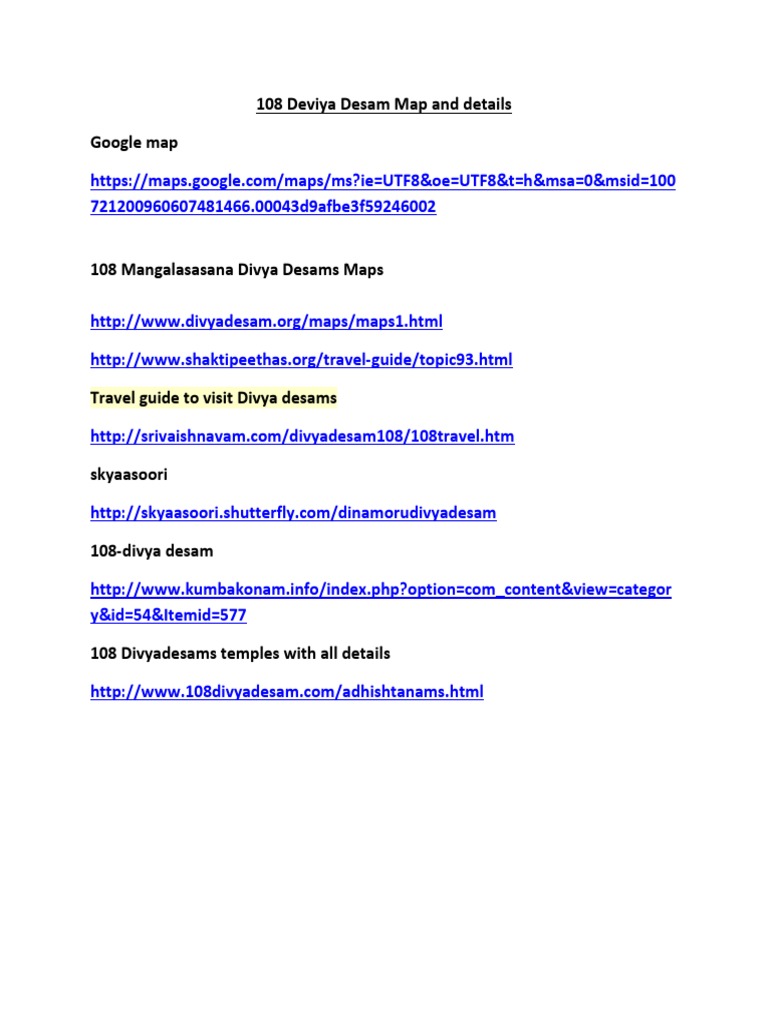 108 Deviya Desam Map and details

Google map

https://maps.google.com/maps/ms?ie=UTF8&oe=UTF8&t=h&msa=0&msid=100721200960607481466.00043d9afbe3f59246002

108 Mangalasasana Divya Desams Maps

http://www.divyadesam.org/maps/maps1.html

http://www.shaktipeethas.org/travel-guide/topic93.html

Travel guide to visit Divya desams

http://srivaishnavam.com/divyadesam108/108travel.htm

skyaasoori

http://skyaasoori.shutterfly.com/dinamorudivyadesam

108-divya desam

http://www.kumbakonam.info/index.php?option=com_content&view=category&id=54&Itemid=577

108 Divyadesams temples with all details

http://www.108divyadesam.com/adhishtanams.html